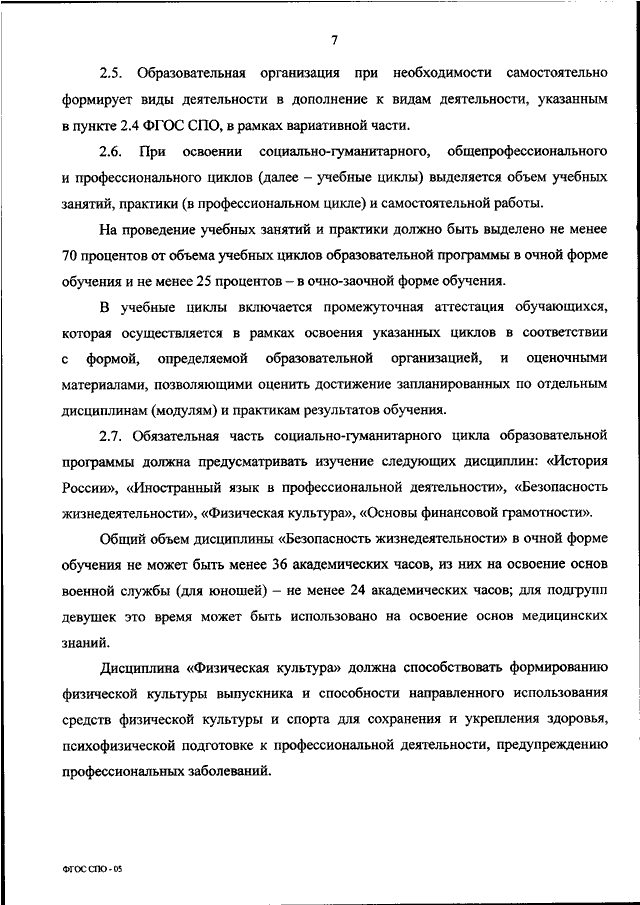 7

2.5. Образовательная организация при необходимости самостоятельно формирует виды деятельности в дополнение к видам деятельности, указанным в пункте 2.4 ФГОС СПО, в рамках вариативной части.

2.6. При освоении социально-гуманитарного, общепрофессионального и профессионального циклов (далее – учебные циклы) выделяется объем учебных занятий, практики (в профессиональном цикле) и самостоятельной работы.

На проведение учебных занятий и практики должно быть выделено не менее 70 процентов от объема учебных циклов образовательной программы в очной форме обучения и не менее 25 процентов – в очно-заочной форме обучения.

В учебные циклы включается промежуточная аттестация обучающихся, которая осуществляется в рамках освоения указанных циклов в соответствии с формой, определяемой образовательной организацией, и оценочными материалами, позволяющими оценить достижение запланированных по отдельным дисциплинам (модулям) и практикам результатов обучения.

2.7. Обязательная часть социально-гуманитарного цикла образовательной программы должна предусматривать изучение следующих дисциплин: «История России», «Иностранный язык в профессиональной деятельности», «Безопасность жизнедеятельности», «Физическая культура», «Основы финансовой грамотности».

Общий объем дисциплины «Безопасность жизнедеятельности» в очной форме обучения не может быть менее 36 академических часов, из них на освоение основ военной службы (для юношей) – не менее 24 академических часов; для подгрупп девушек это время может быть использовано на освоение основ медицинских знаний.

Дисциплина «Физическая культура» должна способствовать формированию физической культуры выпускника и способности направленного использования средств физической культуры и спорта для сохранения и укрепления здоровья, психофизической подготовке к профессиональной деятельности, предупреждению профессиональных заболеваний.

ФГОС СПО - 05